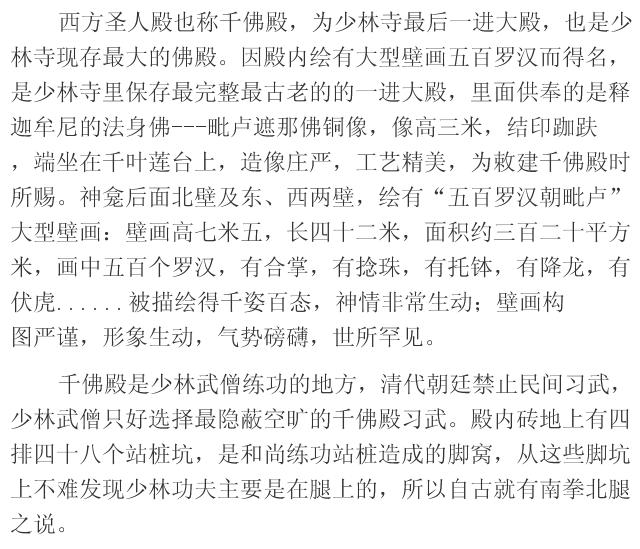 西方圣人殿也称千佛殿，为少林寺最后一进大殿，也是少林寺现存最大的佛殿。因殿内绘有大型壁画五百罗汉而得名，是少林寺里保存最完整最古老的的一进大殿，里面供奉的是释迦牟尼的法身佛---毗卢遮那佛铜像，像高三米，结印跏趺，端坐在千叶莲台上，造像庄严，工艺精美，为敕建千佛殿时所赐。神龛后面北壁及东、西两壁，绘有“五百罗汉朝毗卢”大型壁画：壁画高七米五，长四十二米，面积约三百二十平方米，画中五百个罗汉，有合掌，有捻珠，有托钵，有降龙，有伏虎......被描绘得千姿百态，神情非常生动；壁画构图严谨，形象生动，气势磅礴，世所罕见。

千佛殿是少林武僧练功的地方，清代朝廷禁止民间习武，少林武僧只好选择最隐蔽空旷的千佛殿习武。殿内砖地上有四排四十八个站桩坑，是和尚练功站桩造成的脚窝，从这些脚坑上不难发现少林功夫主要是在腿上的，所以自古就有南拳北腿之说。